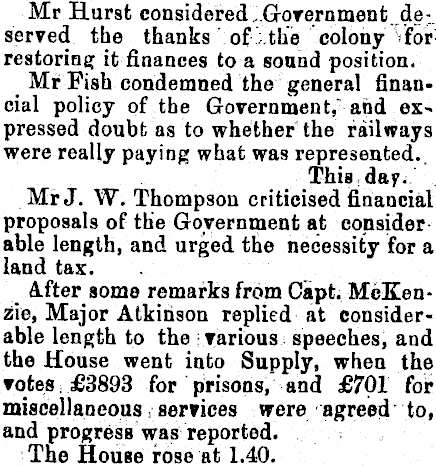 Mr Hurst considered Government deserved the thanks of the colony for restoring it finances to a sound position.

Mr Fish condemned the general financial policy of the Government, and expressed doubt as to whether the railways were really paying what was represented.

This day.

Mr J. W. Thompson criticised financial proposals of the Government at considerable length, and urged the necessity for a land tax.

After some remarks from Capt. McKenzie, Major Atkinson replied at considerable length to the various speeches, and the House went into Supply, when the votes £3893 for prisons, and £701 for miscellaneous services were agreed to, and progress was reported.

The House rose at 1.40.